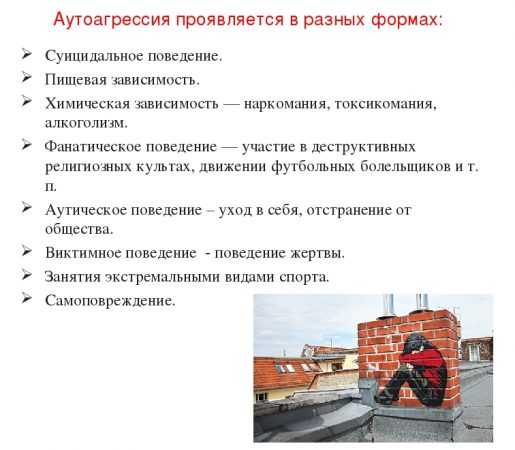 Аутоагрессия проявляется в разных формах:

➢ Суицидальное поведение.
➢ Пищевая зависимость.
➢ Химическая зависимость — наркомания, токсикомания, алкоголизм.
➢ Фанатическое поведение — участие в деструктивных религиозных культах, движении футбольных болельщиков и т. п.
➢ Аутическое поведение – уход в себя, отстранение от общества.
➢ Виктимное поведение - поведение жертвы.
➢ Занятия экстремальными видами спорта.
➢ Самоповреждение.